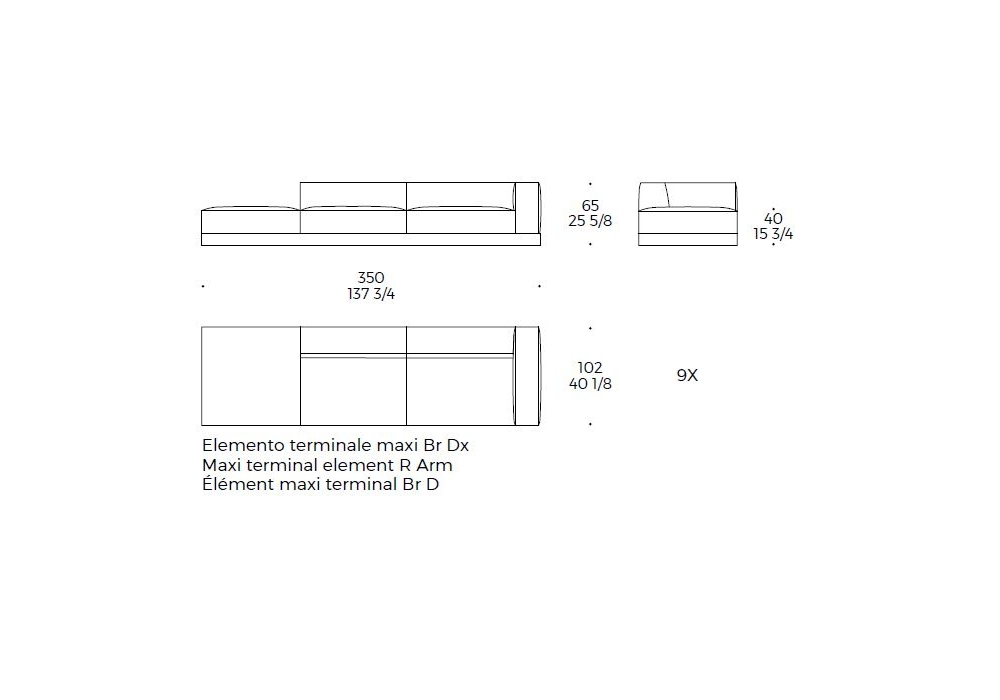 65
25 5/8

40
15 3/4

350
137 3/4

102
40 1/8

9X

Elemento terminale maxi Br Dx
Maxi terminal element R Arm
Élément maxi terminal Br D